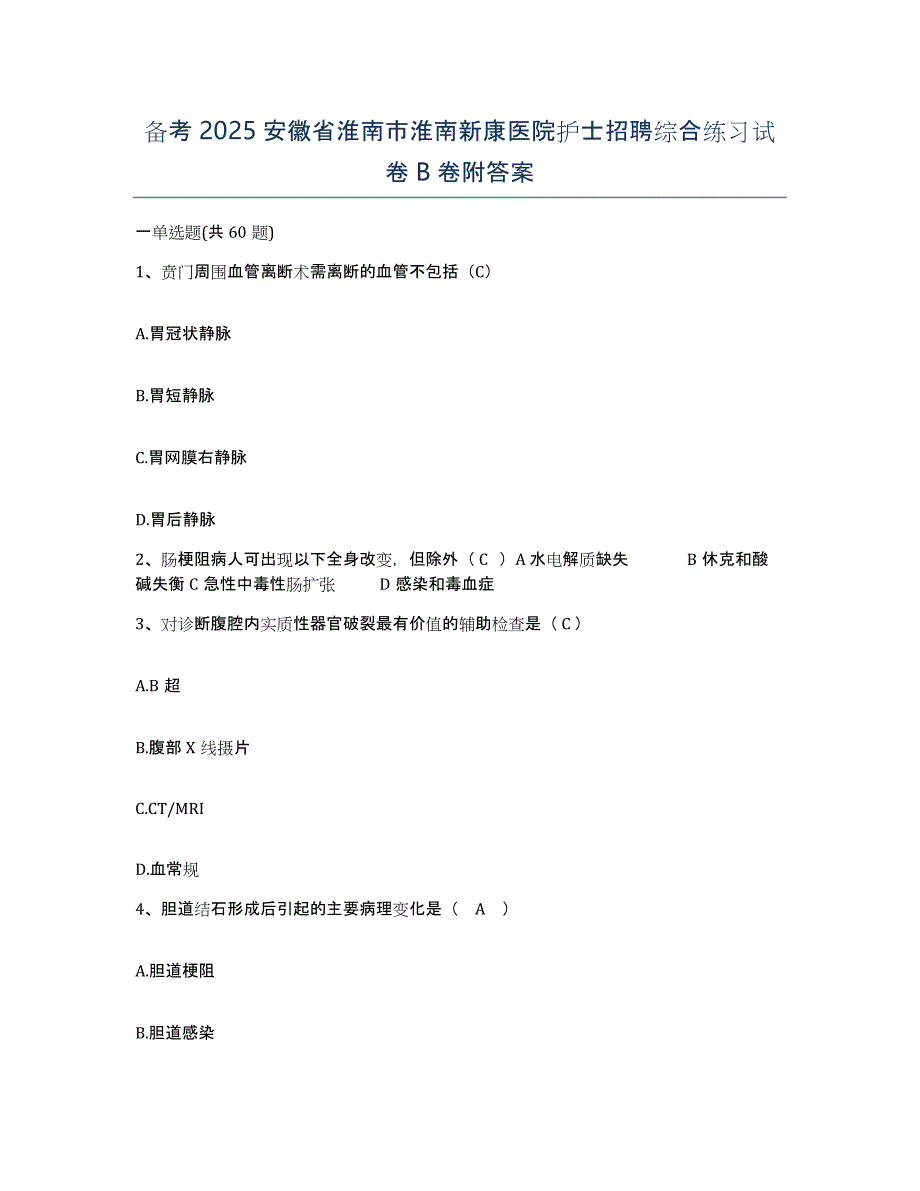 备考 2025 安徽省淮南市淮南新康医院护士招聘综合练习试卷 B 卷附答案

一单选题(共 60 题)

1、贲门周围血管离断术需离断的血管不包括（C）

A.胃冠状静脉

B.胃短静脉

C.胃网膜右静脉

D.胃后静脉

2、肠梗阻病人可出现以下全身改变，但除外（ C ）A 水电解质缺失　　B 休克和酸碱失衡 C 急性中毒性肠扩张　　D 感染和毒血症

3、对诊断腹腔内实质性器官破裂最有价值的辅助检查是（ C ）

A.B 超

B.腹部 X 线摄片

C.CT/MRI

D.血常规

4、胆道结石形成后引起的主要病理变化是（　A　）

A.胆道梗阻

B.胆道感染